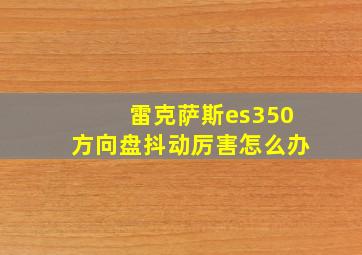 雷克萨斯es350
方向盘抖动厉害怎么办